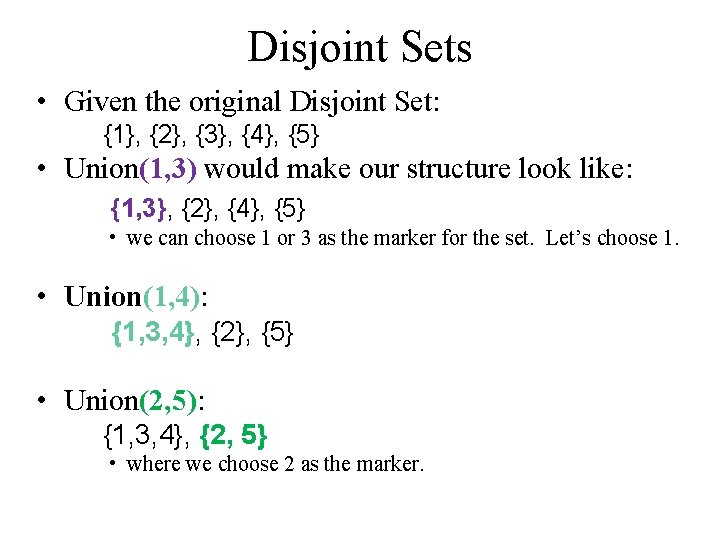 Disjoint Sets

• Given the original Disjoint Set:

{1}, {2}, {3}, {4}, {5}

• Union(1,3) would make our structure look like:

{1,3}, {2}, {4}, {5}

• we can choose 1 or 3 as the marker for the set. Let's choose 1.

• Union(1,4):

{1,3,4}, {2}, {5}

• Union(2,5):

{1,3,4}, {2, 5}

• where we choose 2 as the marker.